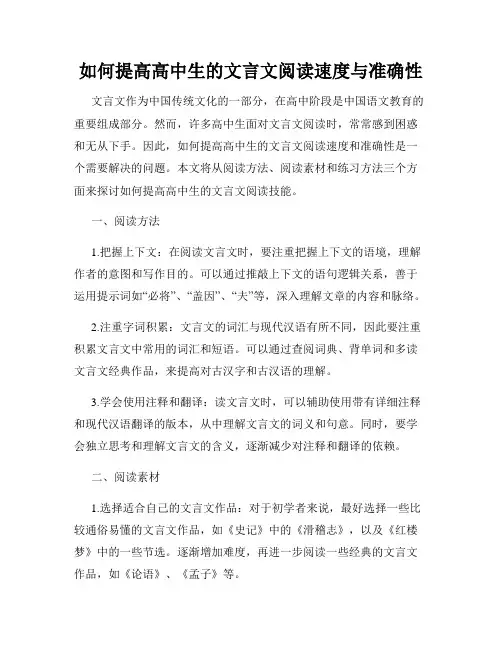 如何提高高中生的文言文阅读速度与准确性

文言文作为中国传统文化的一部分，在高中阶段是中国语文教育的重要组成部分。然而，许多高中生面对文言文阅读时，常常感到困惑和无从下手。因此，如何提高高中生的文言文阅读速度和准确性是一个需要解决的问题。本文将从阅读方法、阅读素材和练习方法三个方面来探讨如何提高高中生的文言文阅读技能。

一、阅读方法

1.把握上下文：在阅读文言文时，要注重把握上下文的语境，理解作者的意图和写作目的。可以通过推敲上下文的语句逻辑关系，善于运用提示词如“必将”、“盖因”、“夫”等，深入理解文章的内容和脉络。

2.注重字词积累：文言文的词汇与现代汉语有所不同，因此要注重积累文言文中常用的词汇和短语。可以通过查阅词典、背单词和多读文言文经典作品，来提高对古汉字和古汉语的理解。

3.学会使用注释和翻译：读文言文时，可以辅助使用带有详细注释和现代汉语翻译的版本，从中理解文言文的词义和句意。同时，要学会独立思考和理解文言文的含义，逐渐减少对注释和翻译的依赖。

二、阅读素材

1.选择适合自己的文言文作品：对于初学者来说，最好选择一些比较通俗易懂的文言文作品，如《史记》中的《滑稽志》，以及《红楼梦》中的一些节选。逐渐增加难度，再进一步阅读一些经典的文言文作品，如《论语》、《孟子》等。